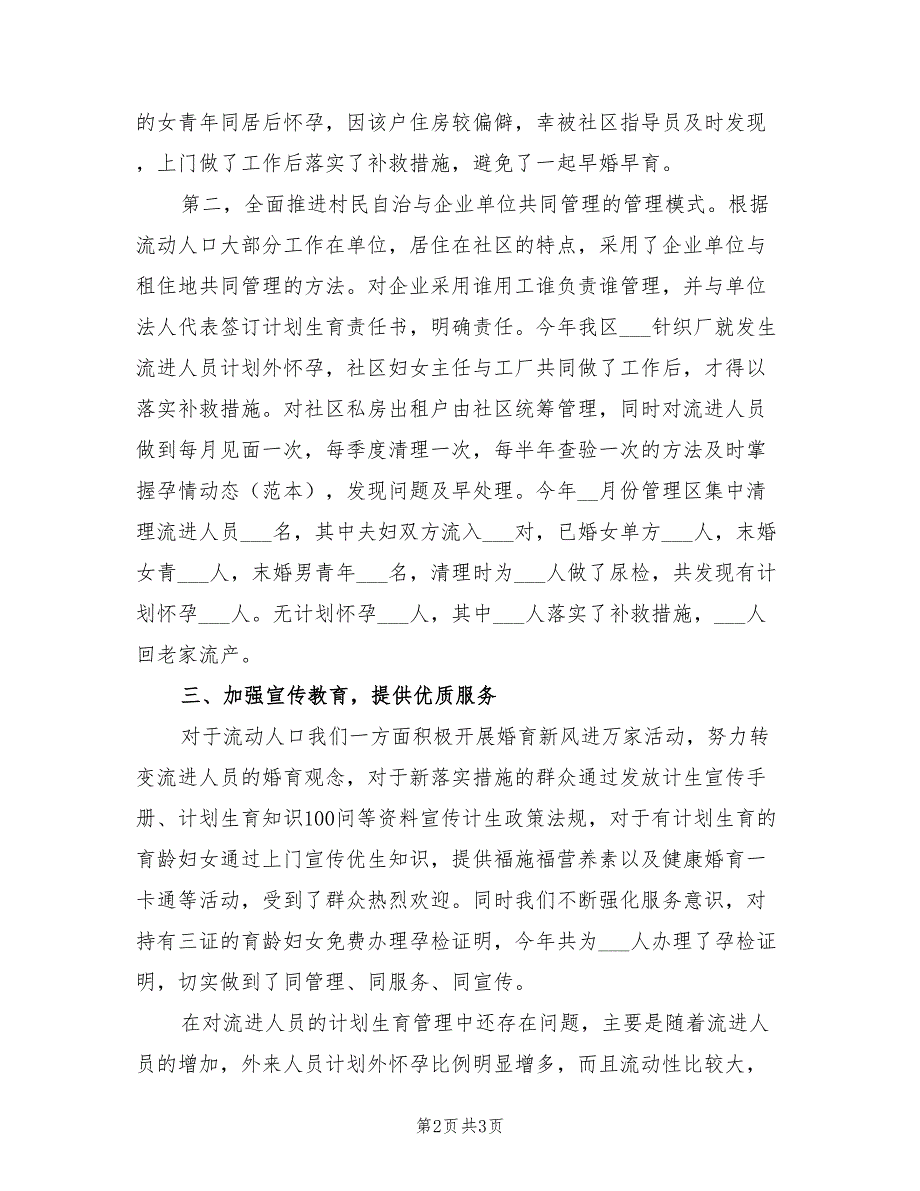 的女青年同居后怀孕，因该户住房较偏僻，幸被社区指导员及时发现，上门做了工作后落实了补救措施，避免了一起早婚早育。

第二，全面推进村民自治与企业单位共同管理的管理模式。根据流动人口大部分工作在单位，居住在社区的特点，采用了企业单位与租住地共同管理的方法。对企业采用谁用工谁负责谁管理，并与单位法人代表签订计划生育责任书，明确责任。今年我区___针织厂就发生流进人员计划外怀孕，社区妇女主任与工厂共同做了工作后，才得以落实补救措施。对社区私房出租户由社区统筹管理，同时对流进人员做到每月见面一次，每季度清理一次，每半年查验一次的方法及时掌握孕情动态（范本），发现问题及早处理。今年__月份管理区集中清理流进人员___名，其中夫妇双方流入___对，已婚女单方___人，末婚女青___人，末婚男青年___名，清理时为___人做了尿检，共发现有计划怀孕___人。无计划怀孕___人，其中___人落实了补救措施，___人回老家流产。

三、加强宣传教育，提供优质服务

对于流动人口我们一方面积极开展婚育新风进万家活动，努力转变流进人员的婚育观念，对于新落实措施的群众通过发放计生宣传手册、计划生育知识100问等资料宣传计生政策法规，对于有计划生育的育龄妇女通过上门宣传优生知识，提供福施福营养素以及健康婚育一卡通等活动，受到了群众热烈欢迎。同时我们不断强化服务意识，对持有三证的育龄妇女免费办理孕检证明，今年共为___人办理了孕检证明，切实做到了同管理、同服务、同宣传。

在对流进人员的计划生育管理中还存在问题，主要是随着流进人员的增加，外来人员计划外怀孕比例明显增多，而且流动性比较大，

第2页 共3页